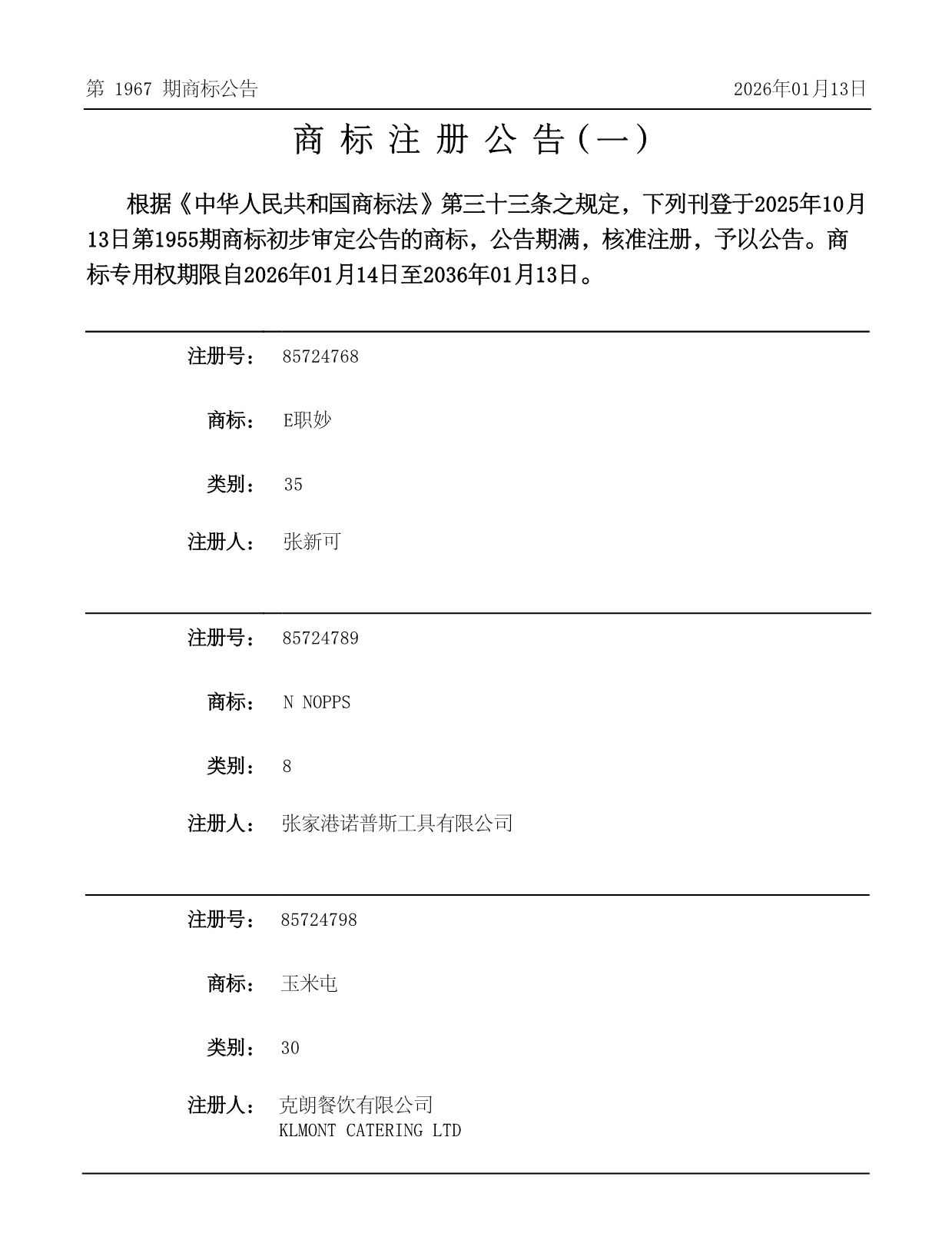 第 1967 期商标公告

2026年01月13日

商 标 注 册 公 告（一）

根据《中华人民共和国商标法》第三十三条之规定，下列刊登于2025年10月13日第1955期商标初步审定公告的商标，公告期满，核准注册，予以公告。商标专用权期限自2026年01月14日至2036年01月13日。

注册号： 85724768

商标： E职妙

类别： 35

注册人： 张新可

注册号： 85724789

商标： N NOPPS

类别： 8

注册人： 张家港诺普斯工具有限公司

注册号： 85724798

商标： 玉米屯

类别： 30

注册人： 克朗餐饮有限公司
KLMONT CATERING LTD